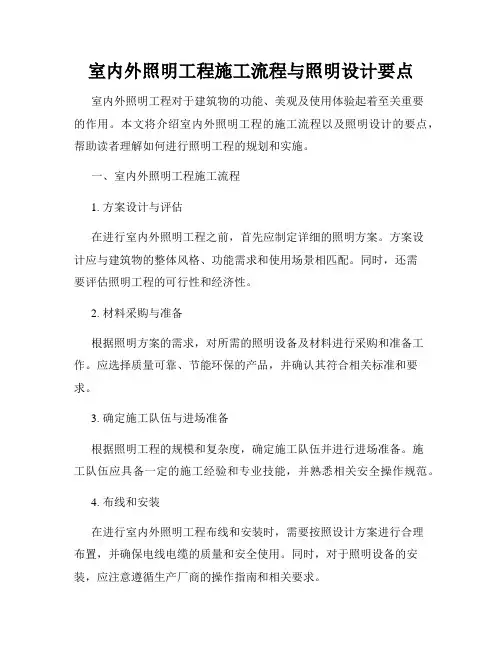 室内外照明工程施工流程与照明设计要点

室内外照明工程对于建筑物的功能、美观及使用体验起着至关重要的作用。本文将介绍室内外照明工程的施工流程以及照明设计的要点，帮助读者理解如何进行照明工程的规划和实施。

一、室内外照明工程施工流程

1. 方案设计与评估

在进行室内外照明工程之前，首先应制定详细的照明方案。方案设计应与建筑物的整体风格、功能需求和使用场景相匹配。同时，还需要评估照明工程的可行性和经济性。

2. 材料采购与准备

根据照明方案的需求，对所需的照明设备及材料进行采购和准备工作。应选择质量可靠、节能环保的产品，并确认其符合相关标准和要求。

3. 确定施工队伍与进场准备

根据照明工程的规模和复杂度，确定施工队伍并进行进场准备。施工队伍应具备一定的施工经验和专业技能，并熟悉相关安全操作规范。

4. 布线和安装

在进行室内外照明工程布线和安装时，需要按照设计方案进行合理布置，并确保电线电缆的质量和安全使用。同时，对于照明设备的安装，应注意遵循生产厂商的操作指南和相关要求。